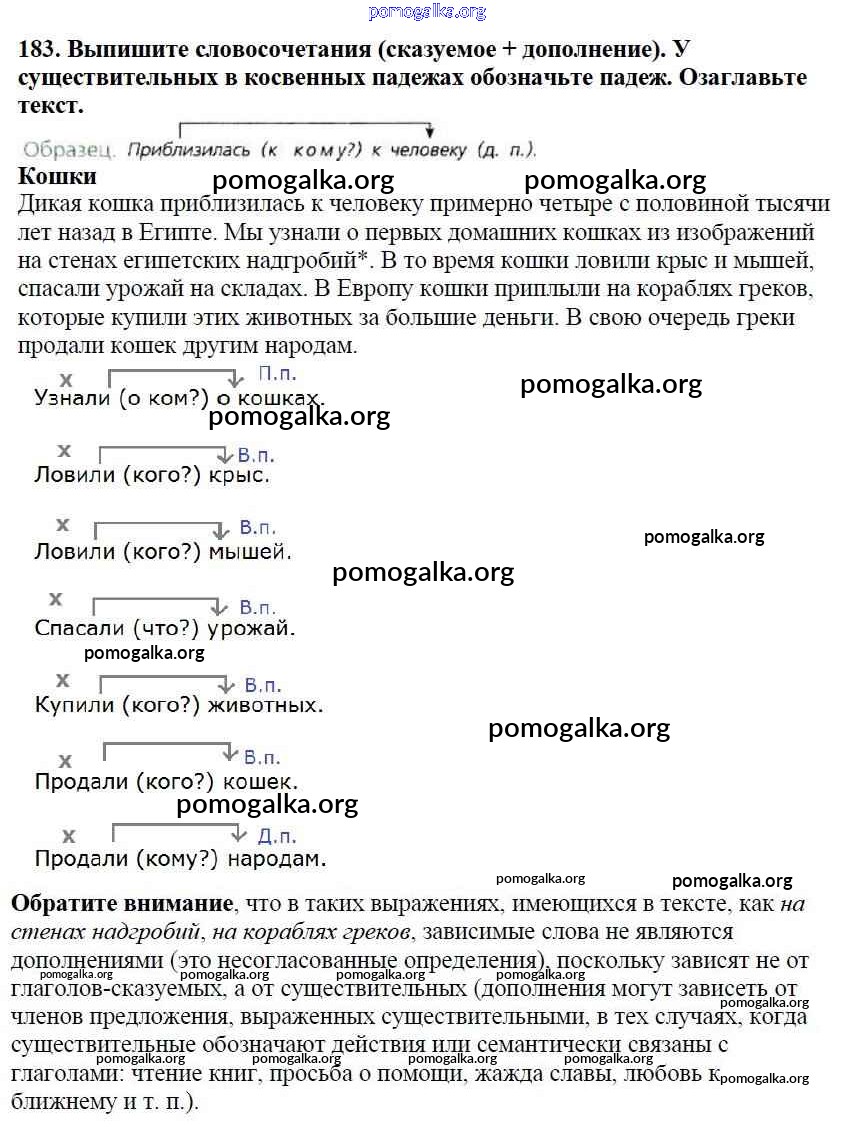 pomogalka.org

183. Выпишите словосочетания (сказуемое + дополнение). У существительных в косвенных падежах обозначьте падеж. Озаглавьте текст.

Образец. Приблизилась (к кому?) к человеку (д. п.).

Кошки pomogalka.org pomogalka.org

Дикая кошка приблизилась к человеку примерно четыре с половиной тысячи лет назад в Египте. Мы узнали о первых домашних кошках из изображений на стенах египетских надгробий*. В то время кошки ловили крыс и мышей, спасали урожай на складах. В Европу кошки приплыли на кораблях греков, которые купили этих животных за большие деньги. В свою очередь греки продали кошек другим народам.

x П.п.
Узнали (о ком?) о кошках.
pomogalka.org pomogalka.org

x В.п.
Ловили (кого?) крыс.

x В.п.
Ловили (кого?) мышей.
pomogalka.org pomogalka.org

x В.п.
Спасали (что?) урожай.
pomogalka.org

x В.п.
Купили (кого?) животных.
pomogalka.org

x В.п.
Продали (кого?) кошек.
pomogalka.org

x Д.п.
Продали (кому?) народам.

pomogalka.org pomogalka.org

Обратите внимание, что в таких выражениях, имеющихся в тексте, как на стенах надгробий, на кораблях греков, зависимые слова не являются дополнениями (это несогласованные определения), поскольку зависят не от глаголов-сказуемых, а от существительных (дополнения могут зависеть от членов предложения, выраженных существительными, в тех случаях, когда существительные обозначают действия или семантически связаны с глаголами: чтение книг, просьба о помощи, жажда славы, любовь к ближнему и т. п.).

pomogalka.org pomogalka.org pomogalka.org pomogalka.org pomogalka.org pomogalka.org pomogalka.org pomogalka.org pomogalka.org pomogalka.org